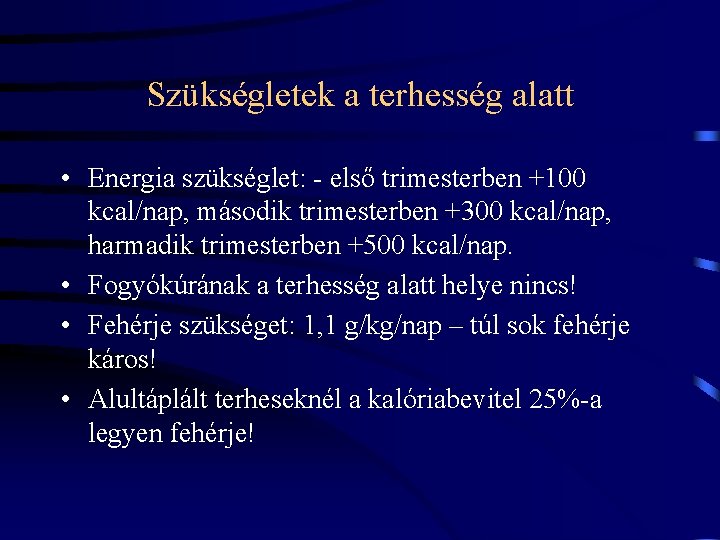 Szükségletek a terhesség alatt

• Energia szükséglet: - első trimesterben +100 kcal/nap, második trimesterben +300 kcal/nap, harmadik trimesterben +500 kcal/nap.

• Fogyókúrának a terhesség alatt helye nincs!

• Fehérje szükséget: 1,1 g/kg/nap – túl sok fehérje káros!

• Alultáplált terheseknél a kalóriabevitel 25%-a legyen fehérje!